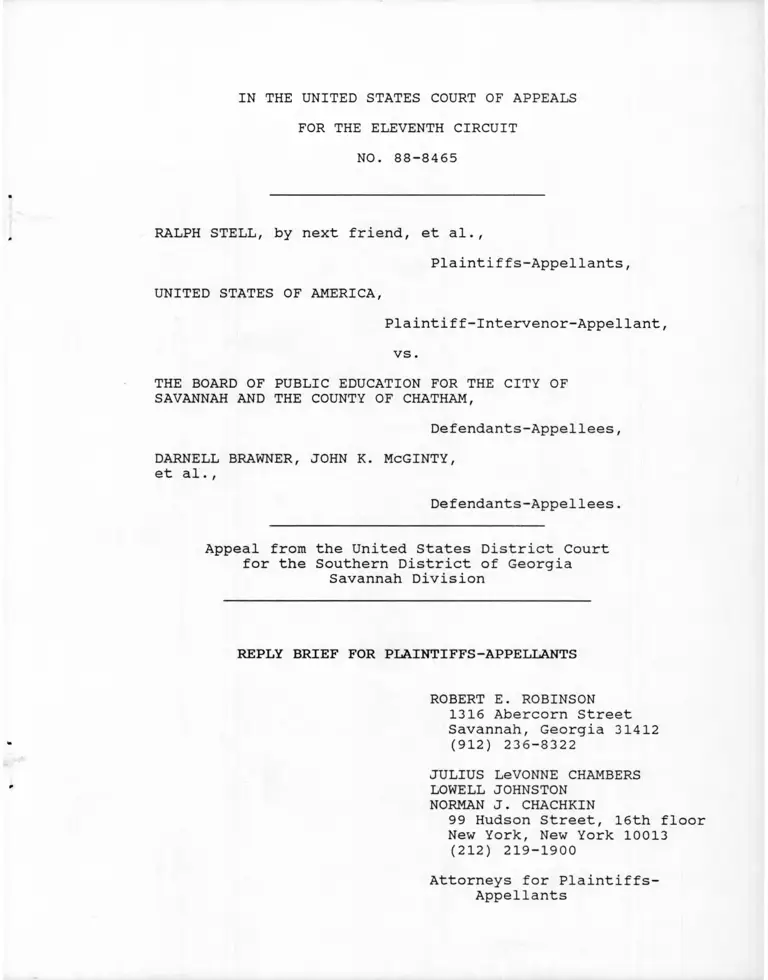 IN THE UNITED STATES COURT OF APPEALS

FOR THE ELEVENTH CIRCUIT

NO. 88-8465

RALPH STELL, by next friend, et al.,

Plaintiffs-Appellants,

UNITED STATES OF AMERICA,

Plaintiff-Intervenor-Appellant,

vs.

THE BOARD OF PUBLIC EDUCATION FOR THE CITY OF SAVANNAH AND THE COUNTY OF CHATHAM,

Defendants-Appellees,

DARNELL BRAWNER, JOHN K. McGINTY, et al.,

Defendants-Appellees.

Appeal from the United States District Court for the Southern District of Georgia Savannah Division

REPLY BRIEF FOR PLAINTIFFS-APPELLANTS

ROBERT E. ROBINSON
1316 Abercorn Street
Savannah, Georgia 31412
(912) 236-8322

JULIUS LeVONNE CHAMBERS
LOWELL JOHNSTON
NORMAN J. CHACHKIN
99 Hudson Street, 16th floor
New York, New York 10013
(212) 219-1900

Attorneys for Plaintiffs-Appellants